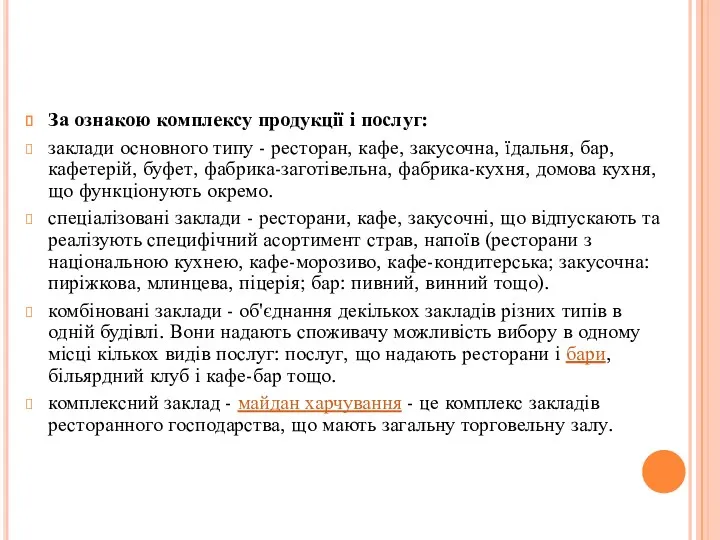 За ознакою комплексу продукції і послуг:

заклади основного типу - ресторан, кафе, закусочна, їдальня, бар, кафетерій, буфет, фабрика-заготівельна, фабрика-кухня, домова кухня, що функціонують окремо.

спеціалізовані заклади - ресторани, кафе, закусочні, що відпускають та реалізують специфічний асортимент страв, напоїв (ресторани з національною кухнею, кафе-морозиво, кафе-кондитерська; закусочна: пиріжкова, млинцева, піцерія; бар: пивний, винний тощо).

комбіновані заклади - об'єднання декількох закладів різних типів в одній будівлі. Вони надають споживачу можливість вибору в одному місці кількох видів послуг: послуг, що надають ресторани і бари, більярдний клуб і кафе-бар тощо.

комплексний заклад - майдан харчування - це комплекс закладів ресторанного господарства, що мають загальну торговельну залу.